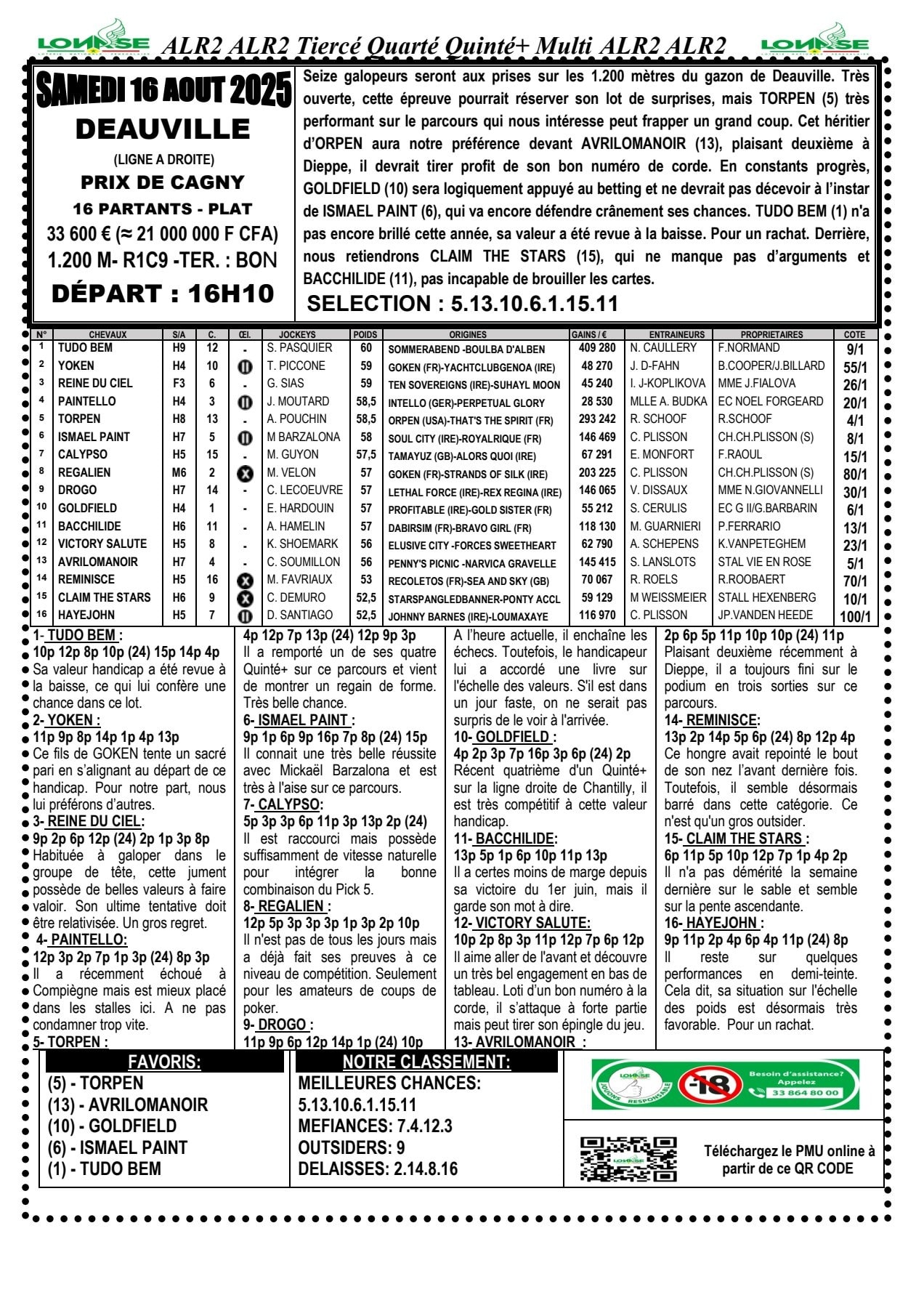 LONASE ALR2 ALR2 Tiercé Quarté Quinté+ Multi ALR2 ALR2 LONASE

SAMEDI 16 AOUT 2025
DEAUVILLE
(LIGNE A DROITE)
PRIX DE CAGNY
16 PARTANTS - PLAT
33 600 € (≈ 21 000 000 F CFA)
1.200 M- R1C9 -TER. : BON
DÉPART : 16H10

Seize galopeurs seront aux prises sur les 1.200 mètres du gazon de Deauville. Très ouverte, cette épreuve pourrait réserver son lot de surprises, mais TORPEN (5) très performant sur le parcours qui nous intéresse peut frapper un grand coup. Cet héritier d'ORPEN aura notre préférence devant AVRILOMANOIR (13), plaisant deuxième à Dieppe, il devrait tirer profit de son bon numéro de corde. En constants progrès, GOLDFIELD (10) sera logiquement appuyé au betting et ne devrait pas décevoir à l'instar de ISMAEL PAINT (6), qui va encore défendre crânement ses chances. TUDO BEM (1) n'a pas encore brillé cette année, sa valeur a été revue à la baisse. Pour un rachat. Derrière, nous retiendrons CLAIM THE STARS (15), qui ne manque pas d'arguments et BACCHILIDE (11), pas incapable de brouiller les cartes.
SELECTION : 5.13.10.6.1.15.11

| N° | CHEVAUX | S/A | C. | ŒI. | JOCKEYS | POIDS | ORIGINES | GAINS / € | ENTRAINEURS | PROPRIETAIRES | COTE |
|---|---|---|---|---|---|---|---|---|---|---|---|
| 1 | TUDO BEM | H9 | 12 | - | S. PASQUIER | 60 | SOMMERABEND -BOULBA D'ALBEN | 409 280 | N. CAULLERY | F.NORMAND | 9/1 |
| 2 | YOKEN | H4 | 10 | | T. PICCONE | 59 | GOKEN (FR)-YACHTCLUBGENOA (IRE) | 48 270 | J. D-FAHN | B.COOPER/J.BILLARD | 55/1 |
| 3 | REINE DU CIEL | F3 | 6 | - | G. SIAS | 59 | TEN SOVEREIGNS (IRE)-SUHAYL MOON | 45 240 | I. J-KOPLIKOVA | MME J.FIALOVA | 26/1 |
| 4 | PAINTELLO | H4 | 3 | | J. MOUTARD | 58,5 | INTELLO (GER)-PERPETUAL GLORY | 28 530 | MLLE A. BUDKA | EC NOEL FORGEARD | 20/1 |
| 5 | TORPEN | H8 | 13 | - | A. POUCHIN | 58,5 | ORPEN (USA)-THAT'S THE SPIRIT (FR) | 293 242 | R. SCHOOF | R.SCHOOF | 4/1 |
| 6 | ISMAEL PAINT | H7 | 5 | | M BARZALONA | 58 | SOUL CITY (IRE)-ROYALRIQUE (FR) | 146 469 | C. PLISSON | CH.CH.PLISSON (S) | 8/1 |
| 7 | CALYPSO | H5 | 15 | - | M. GUYON | 57,5 | TAMAYUZ (GB)-ALORS QUOI (IRE) | 67 291 | E. MONFORT | F.RAOUL | 15/1 |
| 8 | REGALIEN | M6 | 2 | | M. VELON | 57 | GOKEN (FR)-STRANDS OF SILK (IRE) | 203 225 | C. PLISSON | CH.CH.PLISSON (S) | 80/1 |
| 9 | DROGO | H7 | 14 | - | C. LECOEUVRE | 57 | LETHAL FORCE (IRE)-REX REGINA (IRE) | 146 065 | V. DISSAUX | MME N.GIOVANNELLI | 30/1 |
| 10 | GOLDFIELD | H4 | 1 | - | E. HARDOUIN | 57 | PROFITABLE (IRE)-GOLD SISTER (FR) | 55 212 | S. CERULIS | EC G II/G.BARBARIN | 6/1 |
| 11 | BACCHILIDE | H6 | 11 | - | A. HAMELIN | 57 | DABIRSIM (FR)-BRAVO GIRL (FR) | 118 130 | M. GUARNIERI | P.FERRARIO | 13/1 |
| 12 | VICTORY SALUTE | H5 | 8 | - | K. SHOEMARK | 56 | ELUSIVE CITY -FORCES SWEETHEART | 62 790 | A. SCHEPENS | K.VANPETEGHEM | 23/1 |
| 13 | AVRILOMANOIR | H7 | 4 | - | C. SOUMILLON | 56 | PENNY'S PICNIC -NARVICA GRAVELLE | 145 415 | S. LANSLOTS | STAL VIE EN ROSE | 5/1 |
| 14 | REMINISCE | H5 | 16 | | M. FAVRIAUX | 53 | RECOLETOS (FR)-SEA AND SKY (GB) | 70 067 | R. ROELS | R.ROOBAERT | 70/1 |
| 15 | CLAIM THE STARS | H6 | 9 | | C. DEMURO | 52,5 | STARSPANGLEDBANNER-PONTY ACCL | 59 129 | M WEISSMEIER | STALL HEXENBERG | 10/1 |
| 16 | HAYEJOHN | H5 | 7 | | D. SANTIAGO | 52,5 | JOHNNY BARNES (IRE)-LOUMAXAYE | 116 970 | C. PLISSON | JP.VANDEN HEEDE | 100/1 |

1- TUDO BEM :
10p 12p 8p 10p (24) 15p 14p 4p
Sa valeur handicap a été revue à la baisse, ce qui lui confère une chance dans ce lot.
2- YOKEN :
11p 9p 8p 14p 1p 4p 13p
Ce fils de GOKEN tente un sacré pari en s'alignant au départ de ce handicap. Pour notre part, nous lui préférons d'autres.
3- REINE DU CIEL:
9p 2p 6p 12p (24) 2p 1p 3p 8p
Habituée à galoper dans le groupe de tête, cette jument possède de belles valeurs à faire valoir. Son ultime tentative doit être relativisée. Un gros regret.
4- PAINTELLO:
12p 3p 2p 7p 1p 3p (24) 8p 3p
Il a récemment échoué à Compiègne mais est mieux placé dans les stalles ici. A ne pas condamner trop vite.
5- TORPEN :
4p 12p 7p 13p (24) 12p 9p 3p
Il a remporté un de ses quatre Quinté+ sur ce parcours et vient de montrer un regain de forme. Très belle chance.
6- ISMAEL PAINT :
9p 1p 6p 9p 16p 7p 8p (24) 15p
Il connait une très belle réussite avec Mickaël Barzalona et est très à l'aise sur ce parcours.
7- CALYPSO:
5p 3p 3p 6p 11p 3p 13p 2p (24)
Il est raccourci mais possède suffisamment de vitesse naturelle pour intégrer la bonne combinaison du Pick 5.
8- REGALIEN :
12p 5p 3p 3p 3p 1p 3p 2p 10p
Il n'est pas de tous les jours mais a déjà fait ses preuves à ce niveau de compétition. Seulement pour les amateurs de coups de poker.
9- DROGO :
11p 9p 6p 12p 14p 1p (24) 10p
A l'heure actuelle, il enchaîne les échecs. Toutefois, le handicapeur lui a accordé une livre sur l'échelle des valeurs. S'il est dans un jour faste, on ne serait pas surpris de le voir à l'arrivée.
10- GOLDFIELD :
4p 2p 3p 7p 16p 3p 6p (24) 2p
Récent quatrième d'un Quinté+ sur la ligne droite de Chantilly, il est très compétitif à cette valeur handicap.
11- BACCHILIDE:
13p 5p 1p 6p 10p 11p 13p
Il a certes moins de marge depuis sa victoire du 1er juin, mais il garde son mot à dire.
12- VICTORY SALUTE:
10p 2p 8p 3p 11p 12p 7p 6p 12p
Il aime aller de l'avant et découvre un très bel engagement en bas de tableau. Loti d'un bon numéro à la corde, il s'attaque à forte partie mais peut tirer son épingle du jeu.
13- AVRILOMANOIR :
2p 6p 5p 11p 10p 10p (24) 11p
Plaisant deuxième récemment à Dieppe, il a toujours fini sur le podium en trois sorties sur ce parcours.
14- REMINISCE:
13p 2p 14p 5p 6p (24) 8p 12p 4p
Ce hongre avait repointé le bout de son nez l'avant dernière fois. Toutefois, il semble désormais barré dans cette catégorie. Ce n'est qu'un gros outsider.
15- CLAIM THE STARS :
6p 11p 5p 10p 12p 7p 1p 4p 2p
Il n'a pas démérité la semaine dernière sur le sable et semble sur la pente ascendante.
16- HAYEJOHN :
9p 11p 2p 4p 6p 4p 11p (24) 8p
Il reste sur quelques performances en demi-teinte. Cela dit, sa situation sur l'échelle des poids est désormais très favorable. Pour un rachat.

FAVORIS:
(5) - TORPEN
(13) - AVRILOMANOIR
(10) - GOLDFIELD
(6) - ISMAEL PAINT
(1) - TUDO BEM

NOTRE CLASSEMENT:
MEILLEURES CHANCES:
5.13.10.6.1.15.11
MEFIANCES: 7.4.12.3
OUTSIDERS: 9
DELAISSES: 2.14.8.16

LONASE JOUONS RESPONSABLE -18 Besoin d'assistance? Appelez 33 864 80 00

Téléchargez le PMU online à partir de ce QR CODE